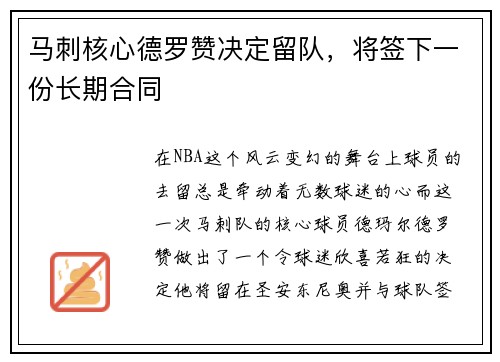 马刺核心德罗赞决定留队，将签下一份长期合同

在NBA这个风云变幻的舞台上球员的去留总是牵动着无数球迷的心而这一次马刺队的核心球员德玛尔德罗赞做出了一个令球迷欣喜若狂的决定他将留在圣安东尼奥并与球队签